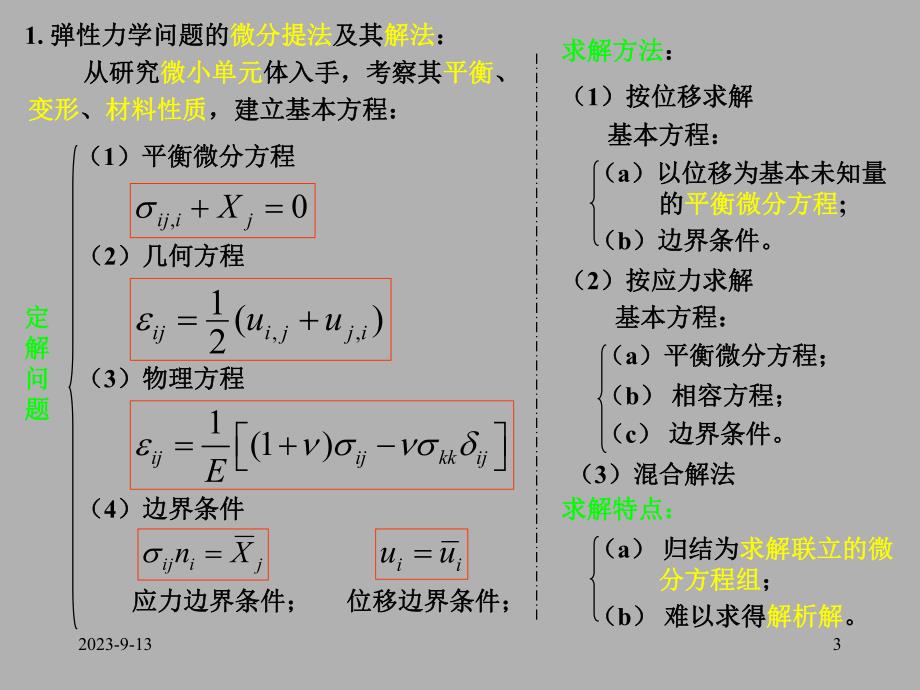 1. 弹性力学问题的微分提法及其解法：

从研究微小单元体入手，考察其平衡、变形、材料性质，建立基本方程：

定解问题

（1）平衡微分方程

$\sigma_{ij,i} + X_j = 0$

（2）几何方程

$\varepsilon_{ij} = \frac{1}{2}(u_{i,j} + u_{j,i})$

（3）物理方程

$\varepsilon_{ij} = \frac{1}{E}\left[(1+\nu)\sigma_{ij} - \nu\sigma_{kk}\delta_{ij}\right]$

（4）边界条件

$\sigma_{ij}n_i = \overline{X}_j$　　$u_i = \overline{u}_i$

应力边界条件；　位移边界条件；

求解方法：

（1）按位移求解

基本方程：

（a）以位移为基本未知量的平衡微分方程；

（b）边界条件。

（2）按应力求解

基本方程：

（a）平衡微分方程；

（b） 相容方程；

（c） 边界条件。

（3）混合解法

求解特点：

（a） 归结为求解联立的微分方程组；

（b） 难以求得解析解。

2023-9-13

3